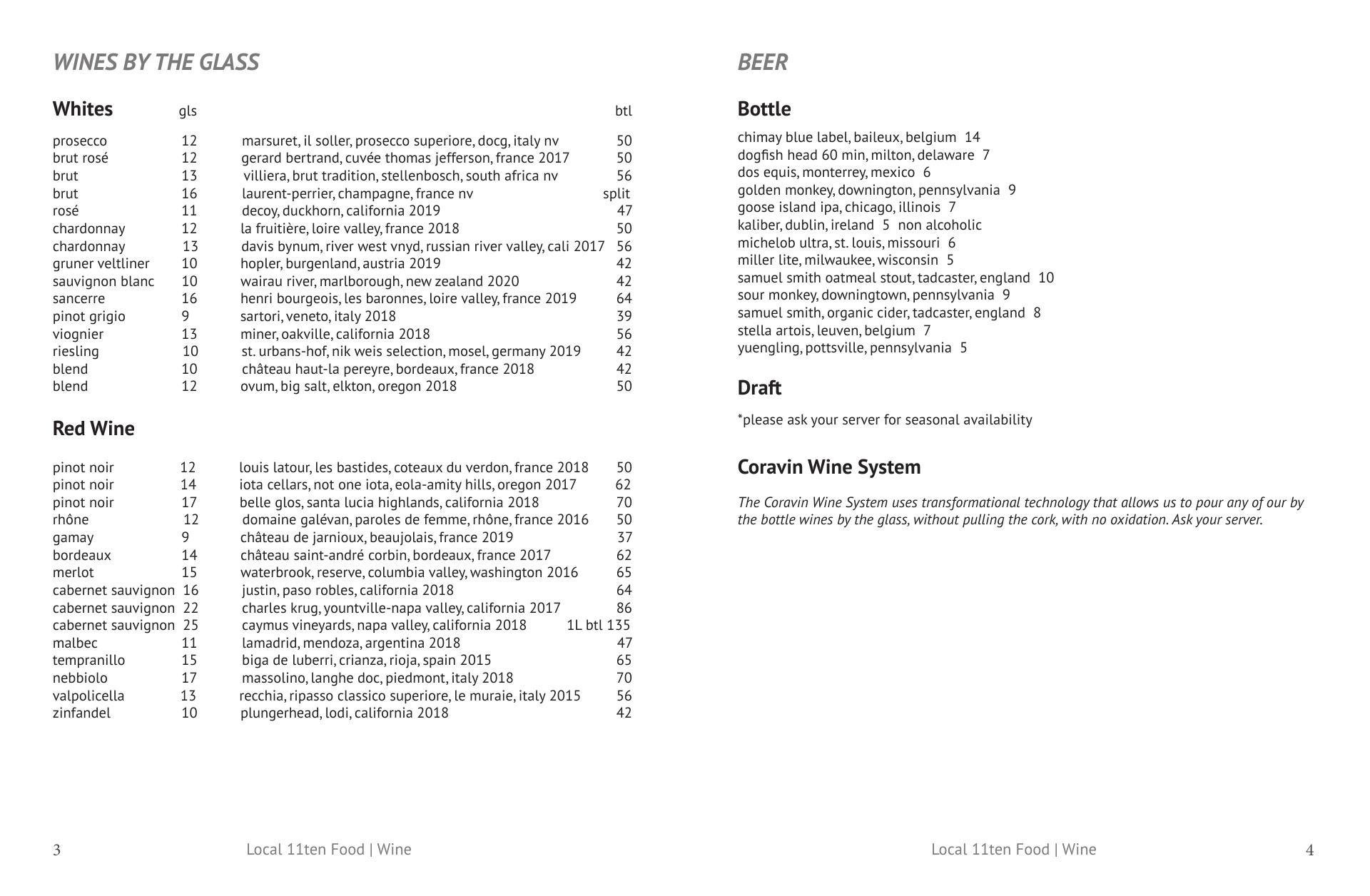 WINES BY THE GLASS

| Whites | gls | | btl |
|---|---|---|---|
| prosecco | 12 | marsuret, il soller, prosecco superiore, docg, italy nv | 50 |
| brut rosé | 12 | gerard bertrand, cuvée thomas jefferson, france 2017 | 50 |
| brut | 13 | villiera, brut tradition, stellenbosch, south africa nv | 56 |
| brut | 16 | laurent-perrier, champagne, france nv | split |
| rosé | 11 | decoy, duckhorn, california 2019 | 47 |
| chardonnay | 12 | la fruitière, loire valley, france 2018 | 50 |
| chardonnay | 13 | davis bynum, river west vnyd, russian river valley, cali 2017 | 56 |
| gruner veltliner | 10 | hopler, burgenland, austria 2019 | 42 |
| sauvignon blanc | 10 | wairau river, marlborough, new zealand 2020 | 42 |
| sancerre | 16 | henri bourgeois, les baronnes, loire valley, france 2019 | 64 |
| pinot grigio | 9 | sartori, veneto, italy 2018 | 39 |
| viognier | 13 | miner, oakville, california 2018 | 56 |
| riesling | 10 | st. urbans-hof, nik weis selection, mosel, germany 2019 | 42 |
| blend | 10 | château haut-la pereyre, bordeaux, france 2018 | 42 |
| blend | 12 | ovum, big salt, elkton, oregon 2018 | 50 |

Red Wine

| | | | |
|---|---|---|---|
| pinot noir | 12 | louis latour, les bastides, coteaux du verdon, france 2018 | 50 |
| pinot noir | 14 | iota cellars, not one iota, eola-amity hills, oregon 2017 | 62 |
| pinot noir | 17 | belle glos, santa lucia highlands, california 2018 | 70 |
| rhône | 12 | domaine galévan, paroles de femme, rhône, france 2016 | 50 |
| gamay | 9 | château de jarnioux, beaujolais, france 2019 | 37 |
| bordeaux | 14 | château saint-andré corbin, bordeaux, france 2017 | 62 |
| merlot | 15 | waterbrook, reserve, columbia valley, washington 2016 | 65 |
| cabernet sauvignon | 16 | justin, paso robles, california 2018 | 64 |
| cabernet sauvignon | 22 | charles krug, yountville-napa valley, california 2017 | 86 |
| cabernet sauvignon | 25 | caymus vineyards, napa valley, california 2018 | 1L btl 135 |
| malbec | 11 | lamadrid, mendoza, argentina 2018 | 47 |
| tempranillo | 15 | biga de luberri, crianza, rioja, spain 2015 | 65 |
| nebbiolo | 17 | massolino, langhe doc, piedmont, italy 2018 | 70 |
| valpolicella | 13 | recchia, ripasso classico superiore, le muraie, italy 2015 | 56 |
| zinfandel | 10 | plungerhead, lodi, california 2018 | 42 |

3 Local 11ten Food | Wine

BEER

Bottle

chimay blue label, baileux, belgium 14
dogfish head 60 min, milton, delaware 7
dos equis, monterrey, mexico 6
golden monkey, downington, pennsylvania 9
goose island ipa, chicago, illinois 7
kaliber, dublin, ireland 5 non alcoholic
michelob ultra, st. louis, missouri 6
miller lite, milwaukee, wisconsin 5
samuel smith oatmeal stout, tadcaster, england 10
sour monkey, downingtown, pennsylvania 9
samuel smith, organic cider, tadcaster, england 8
stella artois, leuven, belgium 7
yuengling, pottsville, pennsylvania 5

Draft

*please ask your server for seasonal availability

Coravin Wine System

The Coravin Wine System uses transformational technology that allows us to pour any of our by the bottle wines by the glass, without pulling the cork, with no oxidation. Ask your server.

Local 11ten Food | Wine 4